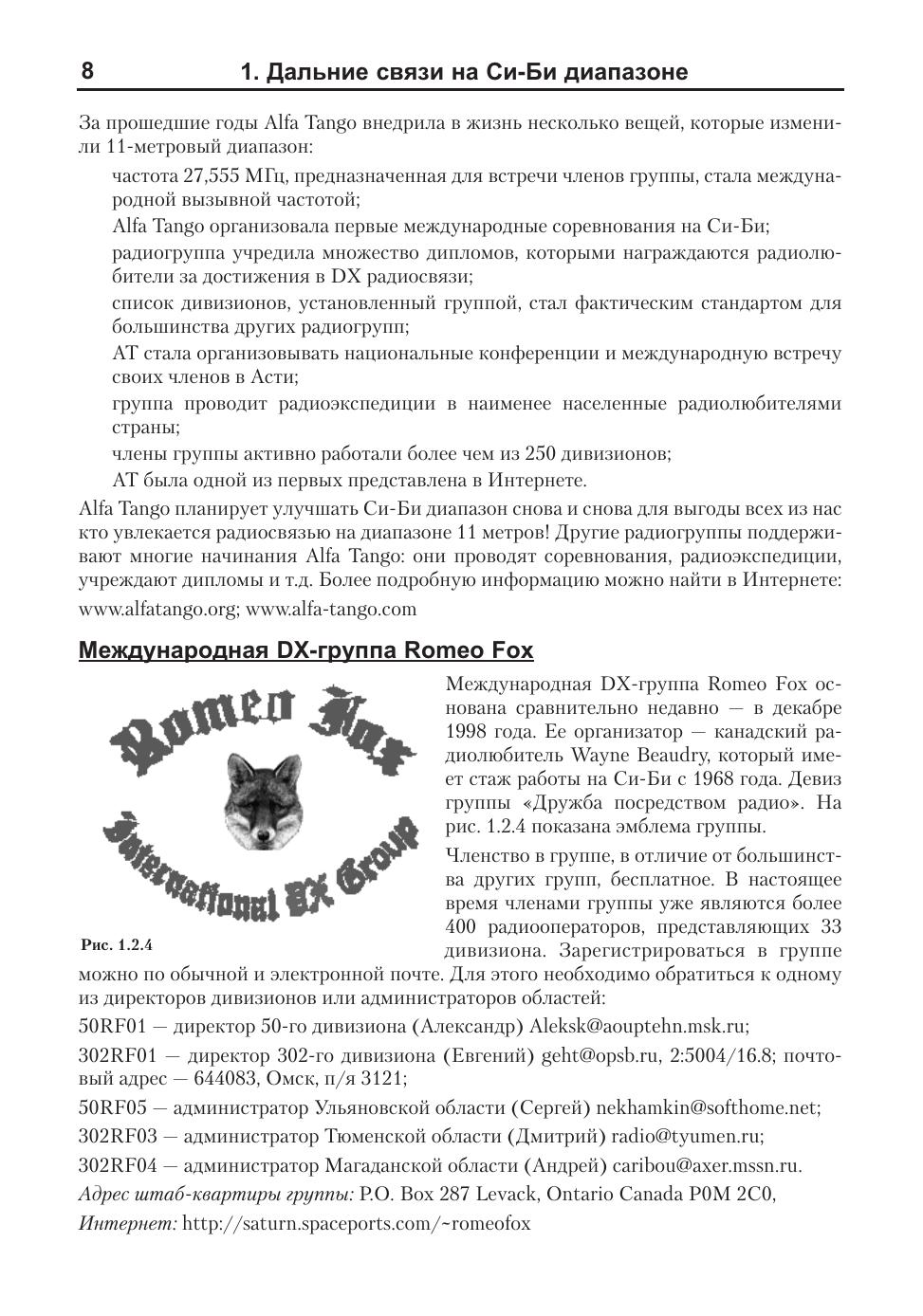 8 1. Дальние связи на Си-Би диапазоне

За прошедшие годы Alfa Tango внедрила в жизнь несколько вещей, которые изменили 11-метровый диапазон:

частота 27,555 МГц, предназначенная для встречи членов группы, стала международной вызывной частотой;

Alfa Tango организовала первые международные соревнования на Си-Би;

радиогруппа учредила множество дипломов, которыми награждаются радиолюбители за достижения в DX радиосвязи;

список дивизионов, установленный группой, стал фактическим стандартом для большинства других радиогрупп;

AT стала организовывать национальные конференции и международную встречу своих членов в Асти;

группа проводит радиоэкспедиции в наименее населенные радиолюбителями страны;

члены группы активно работали более чем из 250 дивизионов;

AT была одной из первых представлена в Интернете.

Alfa Tango планирует улучшать Си-Би диапазон снова и снова для выгоды всех из нас кто увлекается радиосвязью на диапазоне 11 метров! Другие радиогруппы поддерживают многие начинания Alfa Tango: они проводят соревнования, радиоэкспедиции, учреждают дипломы и т.д. Более подробную информацию можно найти в Интернете:

www.alfatango.org; www.alfa-tango.com

Международная DX-группа Romeo Fox

Romeo Fox
International DX Group

Рис. 1.2.4

Международная DX-группа Romeo Fox основана сравнительно недавно — в декабре 1998 года. Ее организатор — канадский радиолюбитель Wayne Beaudry, который имеет стаж работы на Си-Би с 1968 года. Девиз группы «Дружба посредством радио». На рис. 1.2.4 показана эмблема группы.

Членство в группе, в отличие от большинства других групп, бесплатное. В настоящее время членами группы уже являются более 400 радиооператоров, представляющих 33 дивизиона. Зарегистрироваться в группе можно по обычной и электронной почте. Для этого необходимо обратиться к одному из директоров дивизионов или администраторов областей:

50RF01 — директор 50-го дивизиона (Александр) Aleksk@aouptehn.msk.ru;

302RF01 — директор 302-го дивизиона (Евгений) geht@opsb.ru, 2:5004/16.8; почтовый адрес — 644083, Омск, п/я 3121;

50RF05 — администратор Ульяновской области (Сергей) nekhamkin@softhome.net;

302RF03 — администратор Тюменской области (Дмитрий) radio@tyumen.ru;

302RF04 — администратор Магаданской области (Андрей) caribou@axer.mssn.ru.

Адрес штаб-квартиры группы: P.O. Box 287 Levack, Ontario Canada P0M 2C0,

Интернет: http://saturn.spaceports.com/~romeofox